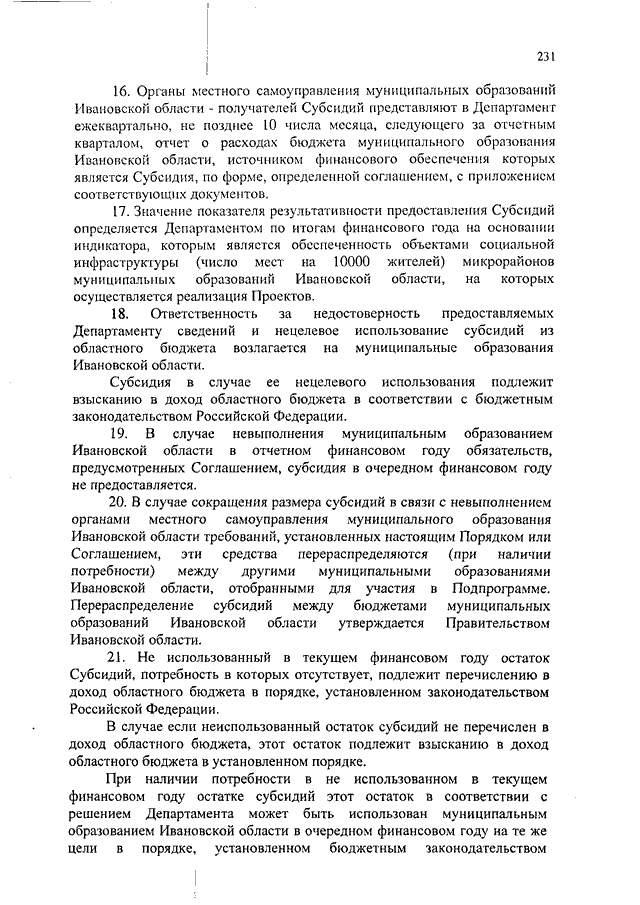 231

16. Органы местного самоуправления муниципальных образований Ивановской области - получателей Субсидий представляют в Департамент ежеквартально, не позднее 10 числа месяца, следующего за отчетным кварталом, отчет о расходах бюджета муниципального образования Ивановской области, источником финансового обеспечения которых является Субсидия, по форме, определенной соглашением, с приложением соответствующих документов.

17. Значение показателя результативности предоставления Субсидий определяется Департаментом по итогам финансового года на основании индикатора, которым является обеспеченность объектами социальной инфраструктуры (число мест на 10000 жителей) микрорайонов муниципальных образований Ивановской области, на которых осуществляется реализация Проектов.

18. Ответственность за недостоверность предоставляемых Департаменту сведений и нецелевое использование субсидий из областного бюджета возлагается на муниципальные образования Ивановской области.

Субсидия в случае ее нецелевого использования подлежит взысканию в доход областного бюджета в соответствии с бюджетным законодательством Российской Федерации.

19. В случае невыполнения муниципальным образованием Ивановской области в отчетном финансовом году обязательств, предусмотренных Соглашением, субсидия в очередном финансовом году не предоставляется.

20. В случае сокращения размера субсидий в связи с невыполнением органами местного самоуправления муниципального образования Ивановской области требований, установленных настоящим Порядком или Соглашением, эти средства перераспределяются (при наличии потребности) между другими муниципальными образованиями Ивановской области, отобранными для участия в Подпрограмме. Перераспределение субсидий между бюджетами муниципальных образований Ивановской области утверждается Правительством Ивановской области.

21. Не использованный в текущем финансовом году остаток Субсидий, потребность в которых отсутствует, подлежит перечислению в доход областного бюджета в порядке, установленном законодательством Российской Федерации.

В случае если неиспользованный остаток субсидий не перечислен в доход областного бюджета, этот остаток подлежит взысканию в доход областного бюджета в установленном порядке.

При наличии потребности в не использованном в текущем финансовом году остатке субсидий этот остаток в соответствии с решением Департамента может быть использован муниципальным образованием Ивановской области в очередном финансовом году на те же цели в порядке, установленном бюджетным законодательством